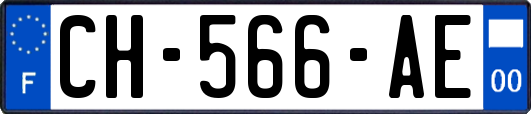 F

CH-566-AE

00